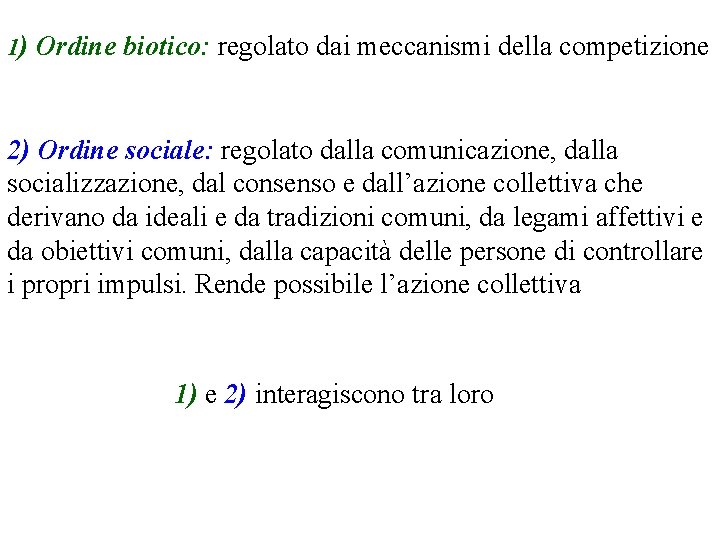 1) Ordine biotico: regolato dai meccanismi della competizione

2) Ordine sociale: regolato dalla comunicazione, dalla socializzazione, dal consenso e dall’azione collettiva che derivano da ideali e da tradizioni comuni, da legami affettivi e da obiettivi comuni, dalla capacità delle persone di controllare i propri impulsi. Rende possibile l’azione collettiva

1) e 2) interagiscono tra loro